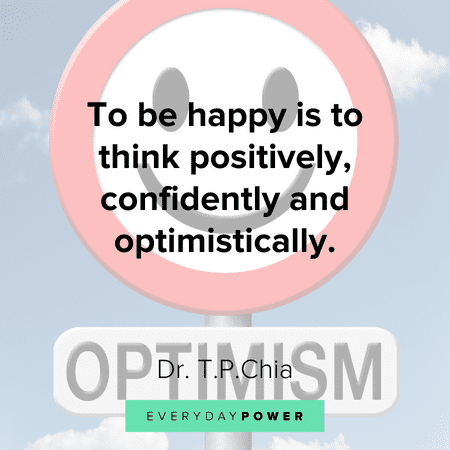 To be happy is to think positively, confidently and optimistically.

OPTIMISM

Dr. T.P.Chia

EVERYDAYPOWER